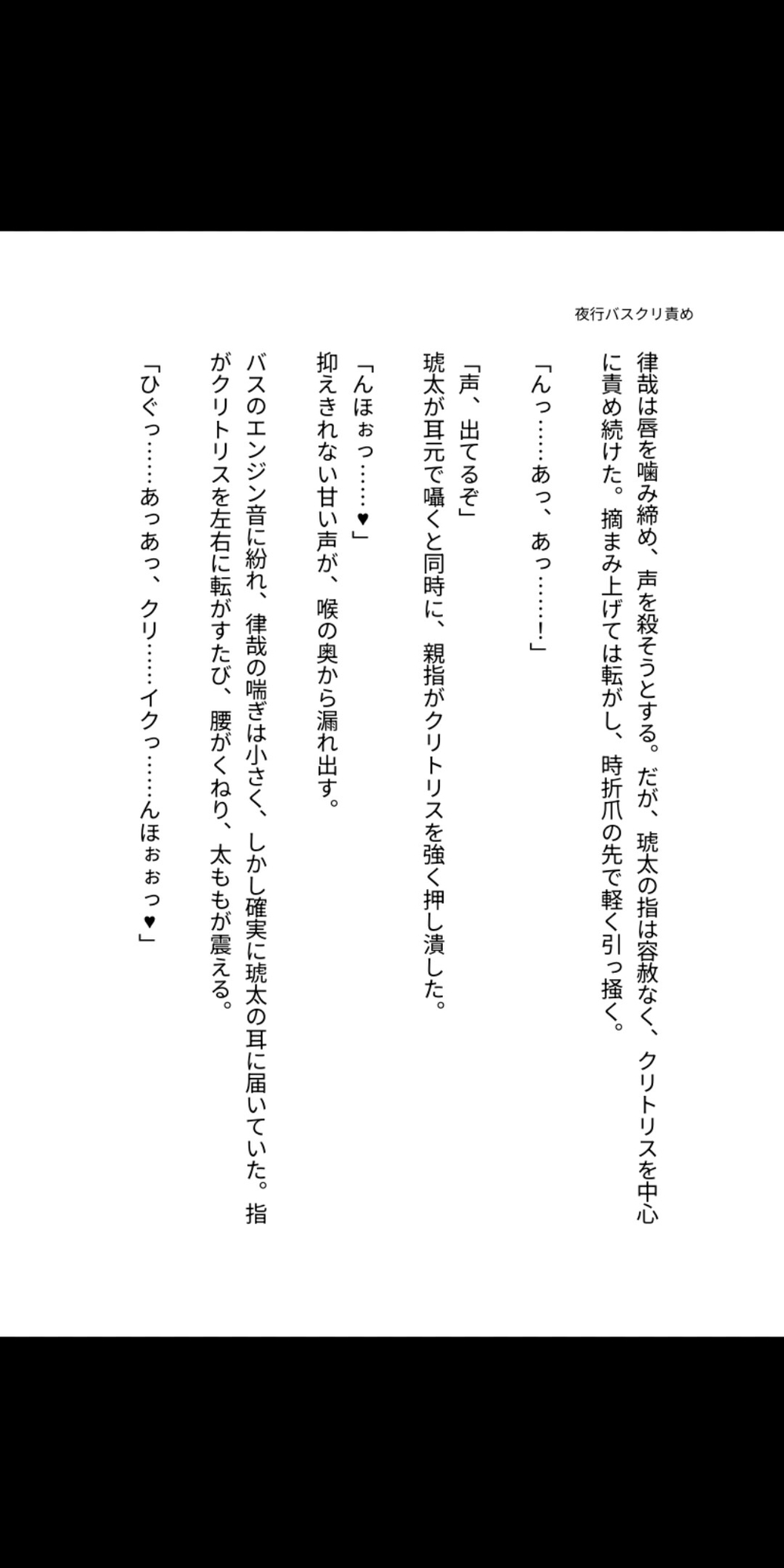 夜行バスクリ責め

律哉は唇を噛み締め、声を殺そうとする。だが、琥太の指は容赦なく、クリトリスを中心に責め続けた。摘まみ上げては転がし、時折爪の先で軽く引っ掻く。

「んっ……あっ、あっ……！」

「声、出てるぞ」

琥太が耳元で囁くと同時に、親指がクリトリスを強く押し潰した。

「んほぉっ……♥」

抑えきれない甘い声が、喉の奥から漏れ出す。

バスのエンジン音に紛れ、律哉の喘ぎは小さく、しかし確実に琥太の耳に届いていた。指がクリトリスを左右に転がすたび、腰がくねり、太ももが震える。

「ひぐっ……あっあっ、クリ……イクっ……んほぉぉっ♥」